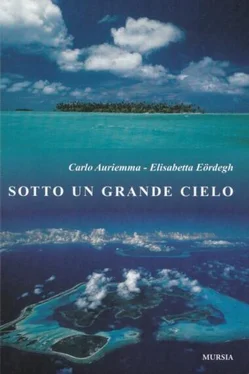 Carlo Auriemma - Elisabetta Eördegh

SOTTO UN GRANDE CIELO

MURSIA